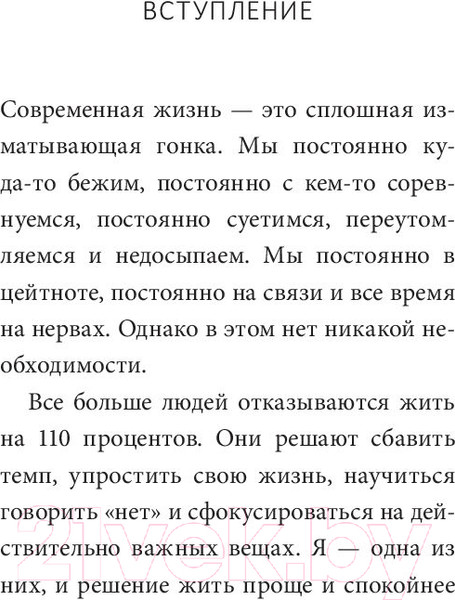 ВСТУПЛЕНИЕ

Современная жизнь — это сплошная изматывающая гонка. Мы постоянно куда-то бежим, постоянно с кем-то соревнуемся, постоянно суетимся, переутомляемся и недосыпаем. Мы постоянно в цейтноте, постоянно на связи и все время на нервах. Однако в этом нет никакой необходимости.

Все больше людей отказываются жить на 110 процентов. Они решают сбавить темп, упростить свою жизнь, научиться говорить «нет» и сфокусироваться на действительно важных вещах. Я — одна из них, и решение жить проще и спокойнее

21vek.by